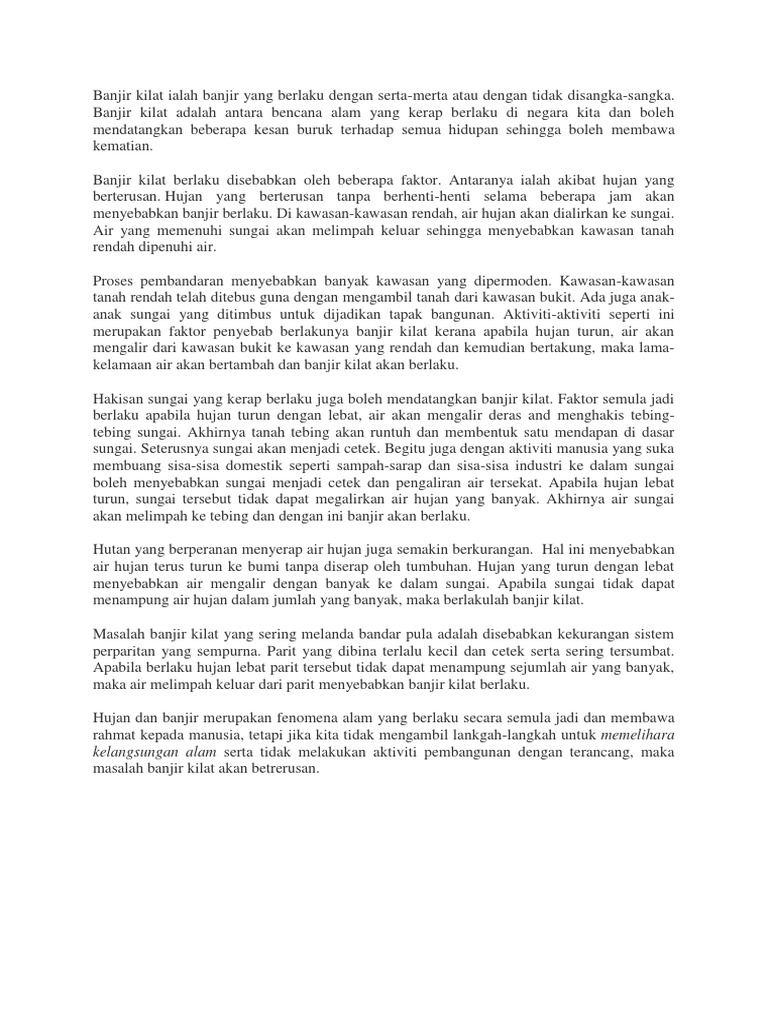 Banjir kilat ialah banjir yang berlaku dengan serta-merta atau dengan tidak disangka-sangka. Banjir kilat adalah antara bencana alam yang kerap berlaku di negara kita dan boleh mendatangkan beberapa kesan buruk terhadap semua hidupan sehingga boleh membawa kematian.

Banjir kilat berlaku disebabkan oleh beberapa faktor. Antaranya ialah akibat hujan yang berterusan. Hujan yang berterusan tanpa berhenti-henti selama beberapa jam akan menyebabkan banjir berlaku. Di kawasan-kawasan rendah, air hujan akan dialirkan ke sungai. Air yang memenuhi sungai akan melimpah keluar sehingga menyebabkan kawasan tanah rendah dipenuhi air.

Proses pembandaran menyebabkan banyak kawasan yang dipermoden. Kawasan-kawasan tanah rendah telah ditebus guna dengan mengambil tanah dari kawasan bukit. Ada juga anak-anak sungai yang ditimbus untuk dijadikan tapak bangunan. Aktiviti-aktiviti seperti ini merupakan faktor penyebab berlakunya banjir kilat kerana apabila hujan turun, air akan mengalir dari kawasan bukit ke kawasan yang rendah dan kemudian bertakung, maka lama-kelamaan air akan bertambah dan banjir kilat akan berlaku.

Hakisan sungai yang kerap berlaku juga boleh mendatangkan banjir kilat. Faktor semula jadi berlaku apabila hujan turun dengan lebat, air akan mengalir deras and menghakis tebing-tebing sungai. Akhirnya tanah tebing akan runtuh dan membentuk satu mendapan di dasar sungai. Seterusnya sungai akan menjadi cetek. Begitu juga dengan aktiviti manusia yang suka membuang sisa-sisa domestik seperti sampah-sarap dan sisa-sisa industri ke dalam sungai boleh menyebabkan sungai menjadi cetek dan pengaliran air tersekat. Apabila hujan lebat turun, sungai tersebut tidak dapat megalirkan air hujan yang banyak. Akhirnya air sungai akan melimpah ke tebing dan dengan ini banjir akan berlaku.

Hutan yang berperanan menyerap air hujan juga semakin berkurangan. Hal ini menyebabkan air hujan terus turun ke bumi tanpa diserap oleh tumbuhan. Hujan yang turun dengan lebat menyebabkan air mengalir dengan banyak ke dalam sungai. Apabila sungai tidak dapat menampung air hujan dalam jumlah yang banyak, maka berlakulah banjir kilat.

Masalah banjir kilat yang sering melanda bandar pula adalah disebabkan kekurangan sistem perparitan yang sempurna. Parit yang dibina terlalu kecil dan cetek serta sering tersumbat. Apabila berlaku hujan lebat parit tersebut tidak dapat menampung sejumlah air yang banyak, maka air melimpah keluar dari parit menyebabkan banjir kilat berlaku.

Hujan dan banjir merupakan fenomena alam yang berlaku secara semula jadi dan membawa rahmat kepada manusia, tetapi jika kita tidak mengambil lankgah-langkah untuk memelihara kelangsungan alam serta tidak melakukan aktiviti pembangunan dengan terancang, maka masalah banjir kilat akan betrerusan.